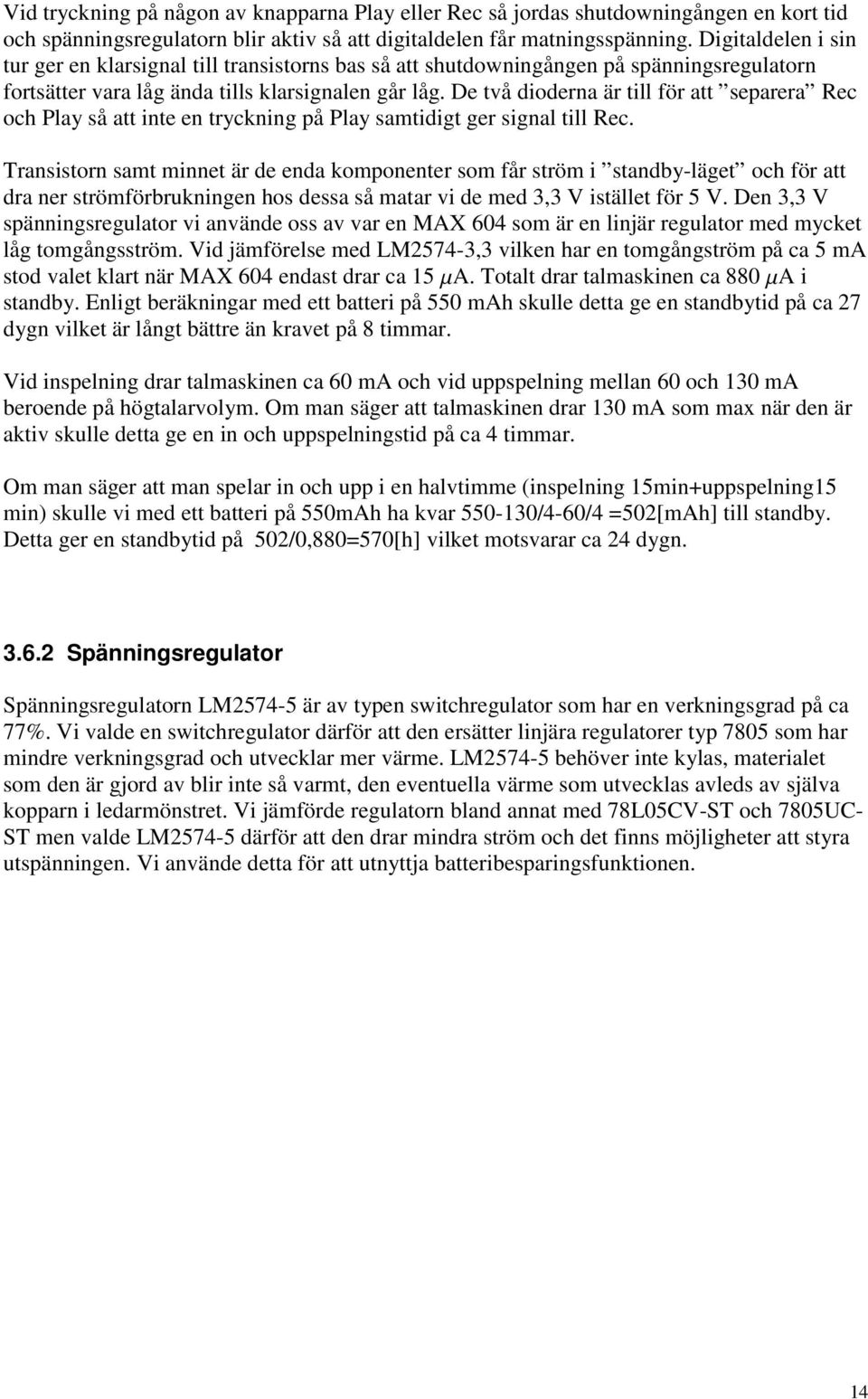 Vid tryckning på någon av knapparna Play eller Rec så jordas shutdowningången en kort tid och spänningsregulatorn blir aktiv så att digitaldelen får matningsspänning. Digitaldelen i sin tur ger en klarsignal till transistorns bas så att shutdowningången på spänningsregulatorn fortsätter vara låg ända tills klarsignalen går låg. De två dioderna är till för att ”separera” Rec och Play så att inte en tryckning på Play samtidigt ger signal till Rec.

Transistorn samt minnet är de enda komponenter som får ström i ”standby-läget” och för att dra ner strömförbrukningen hos dessa så matar vi de med 3,3 V istället för 5 V. Den 3,3 V spänningsregulator vi använde oss av var en MAX 604 som är en linjär regulator med mycket låg tomgångsström. Vid jämförelse med LM2574-3,3 vilken har en tomgångström på ca 5 mA stod valet klart när MAX 604 endast drar ca 15 $\mu$A. Totalt drar talmaskinen ca 880 $\mu$A i standby. Enligt beräkningar med ett batteri på 550 mAh skulle detta ge en standbytid på ca 27 dygn vilket är långt bättre än kravet på 8 timmar.

Vid inspelning drar talmaskinen ca 60 mA och vid uppspelning mellan 60 och 130 mA beroende på högtalarvolym. Om man säger att talmaskinen drar 130 mA som max när den är aktiv skulle detta ge en in och uppspelningstid på ca 4 timmar.

Om man säger att man spelar in och upp i en halvtimme (inspelning 15min+uppspelning15 min) skulle vi med ett batteri på 550mAh ha kvar 550-130/4-60/4 =502[mAh] till standby. Detta ger en standbytid på 502/0,880=570[h] vilket motsvarar ca 24 dygn.

3.6.2 Spänningsregulator

Spänningsregulatorn LM2574-5 är av typen switchregulator som har en verkningsgrad på ca 77%. Vi valde en switchregulator därför att den ersätter linjära regulatorer typ 7805 som har mindre verkningsgrad och utvecklar mer värme. LM2574-5 behöver inte kylas, materialet som den är gjord av blir inte så varmt, den eventuella värme som utvecklas avleds av själva kopparn i ledarmönstret. Vi jämförde regulatorn bland annat med 78L05CV-ST och 7805UC-ST men valde LM2574-5 därför att den drar mindra ström och det finns möjligheter att styra utspänningen. Vi använde detta för att utnyttja batteribesparingsfunktionen.

14